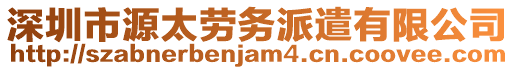 深圳市源太劳务派遣有限公司
http://szabnerbenjam4.cn.coovee.com